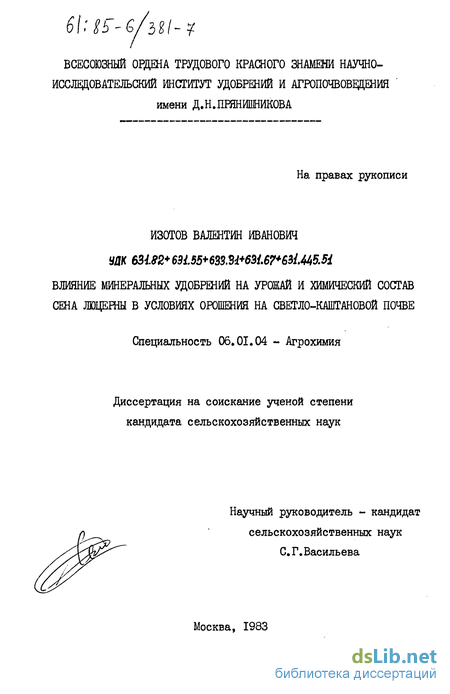 61:85-6/381-7

ВСЕСОЮЗНЫЙ ОРДЕНА ТРУДОВОГО КРАСНОГО ЗНАМЕНИ НАУЧНО-ИССЛЕДОВАТЕЛЬСКИЙ ИНСТИТУТ УДОБРЕНИЙ И АГРОПОЧВОВЕДЕНИЯ имени Д.Н.ПРЯНИШНИКОВА

На правах рукописи

ИЗОТОВ ВАЛЕНТИН ИВАНОВИЧ

УДК 631.82+631.55+633.31+631.67+631.445.51

ВЛИЯНИЕ МИНЕРАЛЬНЫХ УДОБРЕНИЙ НА УРОЖАЙ И ХИМИЧЕСКИЙ СОСТАВ СЕНА ЛЮЦЕРНЫ В УСЛОВИЯХ ОРОШЕНИЯ НА СВЕТЛО-КАШТАНОВОЙ ПОЧВЕ

Специальность 06.01.04 - Агрохимия

Диссертация на соискание ученой степени кандидата сельскохозяйственных наук

Научный руководитель - кандидат сельскохозяйственных наук С.Г.Васильева

Москва, 1983

dsLib.net
библиотека диссертаций